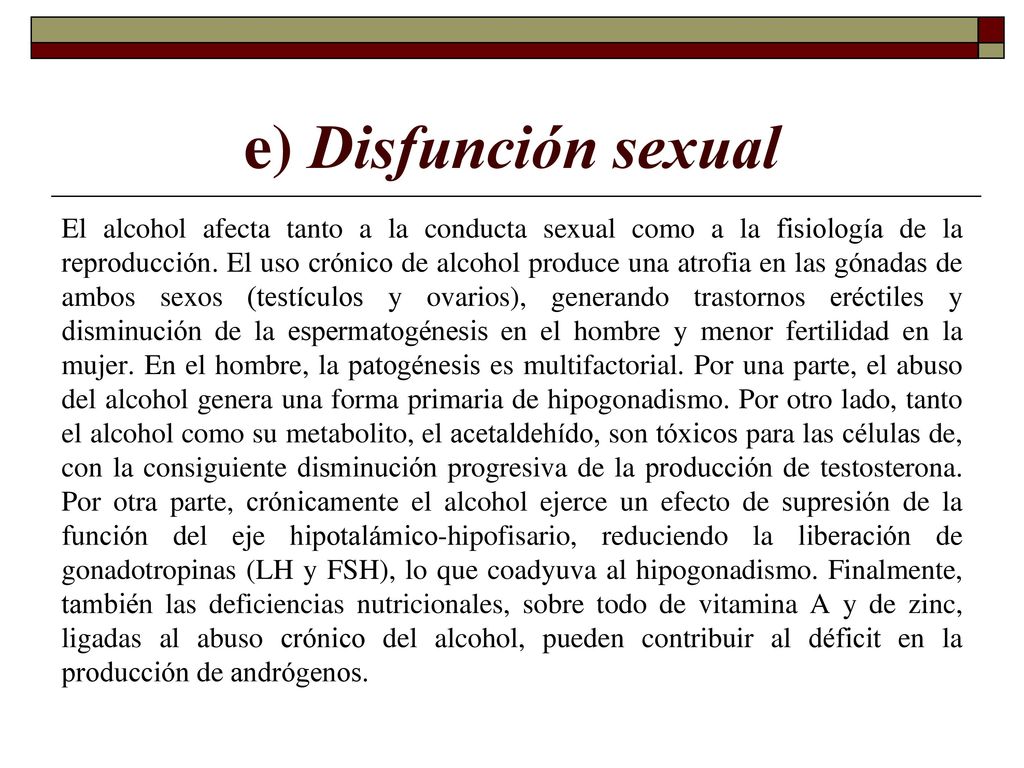 e) Disfunción sexual

El alcohol afecta tanto a la conducta sexual como a la fisiología de la reproducción. El uso crónico de alcohol produce una atrofia en las gónadas de ambos sexos (testículos y ovarios), generando trastornos eréctiles y disminución de la espermatogénesis en el hombre y menor fertilidad en la mujer. En el hombre, la patogénesis es multifactorial. Por una parte, el abuso del alcohol genera una forma primaria de hipogonadismo. Por otro lado, tanto el alcohol como su metabolito, el acetaldehído, son tóxicos para las células de, con la consiguiente disminución progresiva de la producción de testosterona. Por otra parte, crónicamente el alcohol ejerce un efecto de supresión de la función del eje hipotalámico-hipofisario, reduciendo la liberación de gonadotropinas (LH y FSH), lo que coadyuva al hipogonadismo. Finalmente, también las deficiencias nutricionales, sobre todo de vitamina A y de zinc, ligadas al abuso crónico del alcohol, pueden contribuir al déficit en la producción de andrógenos.